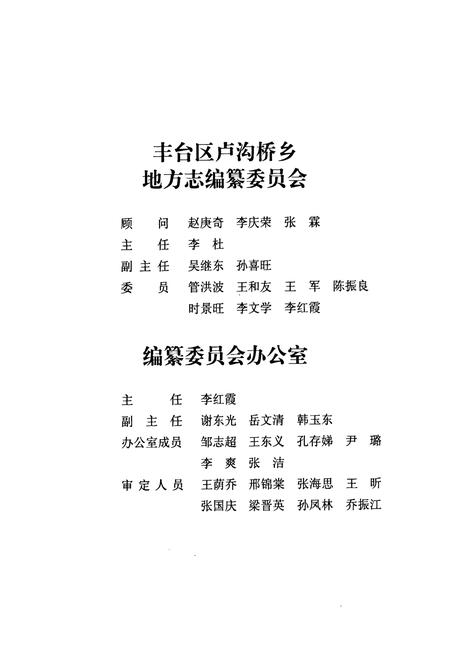 丰台区卢沟桥乡
地方志编纂委员会

顾　问　赵庚奇　李庆荣　张　霖
主　任　李　杜
副主任　吴继东　孙喜旺
委　员　管洪波　王和友　王　军　陈振良
　　　　时景旺　李文学　李红霞

编纂委员会办公室

主　任　李红霞
副主任　谢东光　岳文清　韩玉东
办公室成员　邹志超　王东义　孔存娣　尹　璐
　　　　李　爽　张　洁
审定人员　王蔚乔　邢锦棠　张海思　王　昕
　　　　张国庆　梁晋英　孙凤林　乔振江